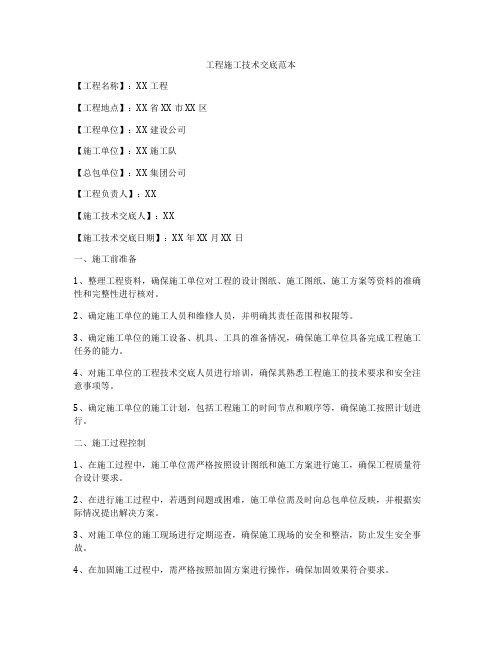 工程施工技术交底范本

【工程名称】：XX 工程

【工程地点】：XX 省 XX 市 XX 区

【工程单位】：XX 建设公司

【施工单位】：XX 施工队

【总包单位】：XX 集团公司

【工程负责人】：XX

【施工技术交底人】：XX

【施工技术交底日期】：XX 年 XX 月 XX 日

一、施工前准备

1、整理工程资料，确保施工单位对工程的设计图纸、施工图纸、施工方案等资料的准确性和完整性进行核对。

2、确定施工单位的施工人员和维修人员，并明确其责任范围和权限等。

3、确定施工单位的施工设备、机具、工具的准备情况，确保施工单位具备完成工程施工任务的能力。

4、对施工单位的工程技术交底人员进行培训，确保其熟悉工程施工的技术要求和安全注意事项等。

5、确定施工单位的施工计划，包括工程施工的时间节点和顺序等，确保施工按照计划进行。

二、施工过程控制

1、在施工过程中，施工单位需严格按照设计图纸和施工方案进行施工，确保工程质量符合设计要求。

2、在进行施工过程中，若遇到问题或困难，施工单位需及时向总包单位反映，并根据实际情况提出解决方案。

3、对施工单位的施工现场进行定期巡查，确保施工现场的安全和整洁，防止发生安全事故。

4、在加固施工过程中，需严格按照加固方案进行操作，确保加固效果符合要求。